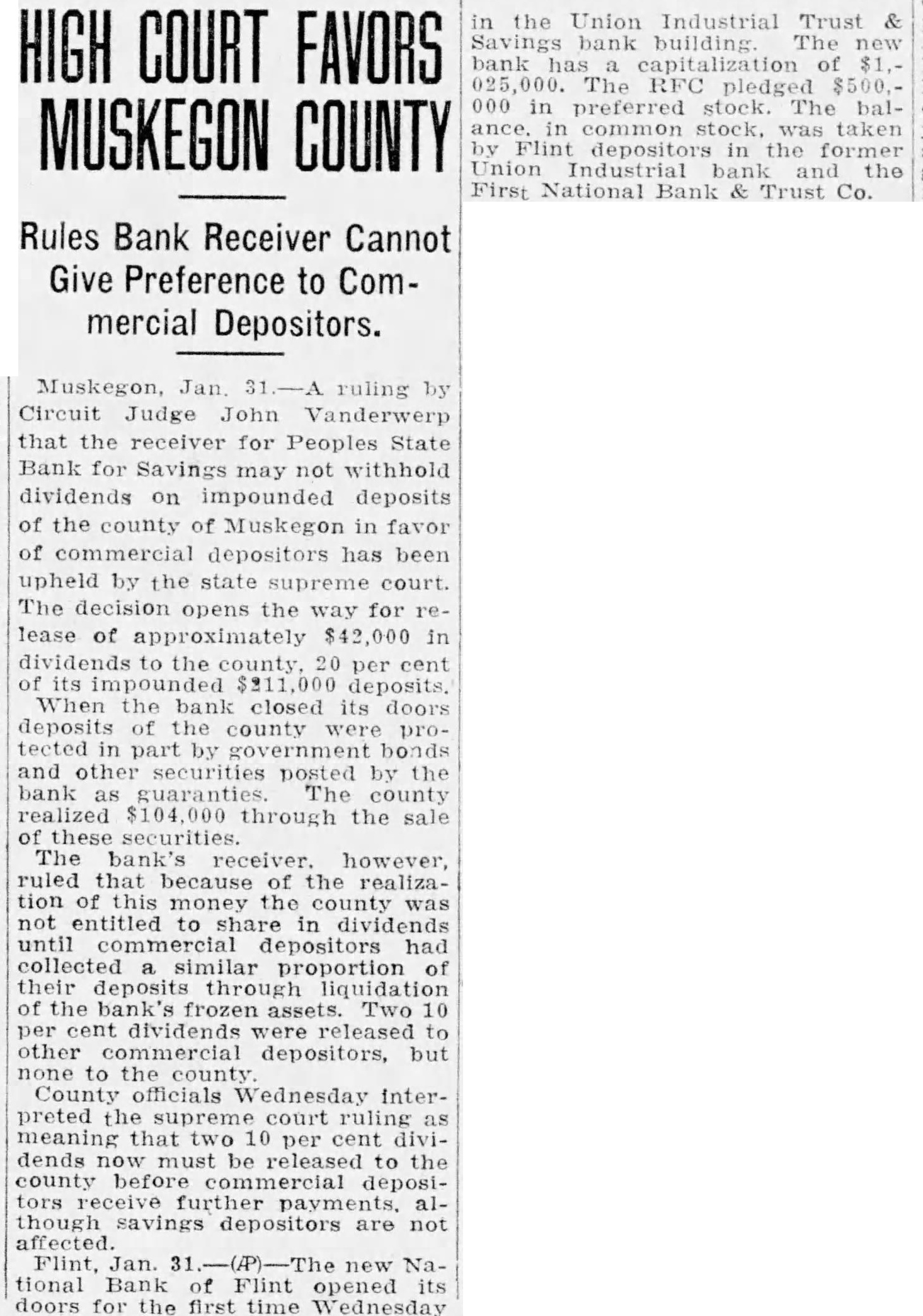 HIGH COURT FAVORS MUSKEGON COUNTY

Rules Bank Receiver Cannot Give Preference to Commercial Depositors.

Muskegon, Jan. 31.—A ruling by Circuit Judge John Vanderwerp that the receiver for Peoples State Bank for Savings may not withhold dividends on impounded deposits of the county of Muskegon in favor of commercial depositors has been upheld by the state supreme court. The decision opens the way for release of approximately $42,000 in dividends to the county, 20 per cent of its impounded $211,000 deposits.

When the bank closed its doors deposits of the county were protected in part by government bonds and other securities posted by the bank as guaranties. The county realized $104,000 through the sale of these securities.

The bank's receiver, however, ruled that because of the realization of this money the county was not entitled to share in dividends until commercial depositors had collected a similar proportion of their deposits through liquidation of the bank's frozen assets. Two 10 per cent dividends were released to other commercial depositors, but none to the county.

County officials Wednesday interpreted the supreme court ruling as meaning that two 10 per cent dividends now must be released to the county before commercial depositors receive further payments, although savings depositors are not affected.

Flint, Jan. 31.—(AP)—The new National Bank of Flint opened its doors for the first time Wednesday in the Union Industrial Trust & Savings bank building. The new bank has a capitalization of $1,025,000. The RFC pledged $500,000 in preferred stock. The balance, in common stock, was taken by Flint depositors in the former Union Industrial bank and the First National Bank & Trust Co.